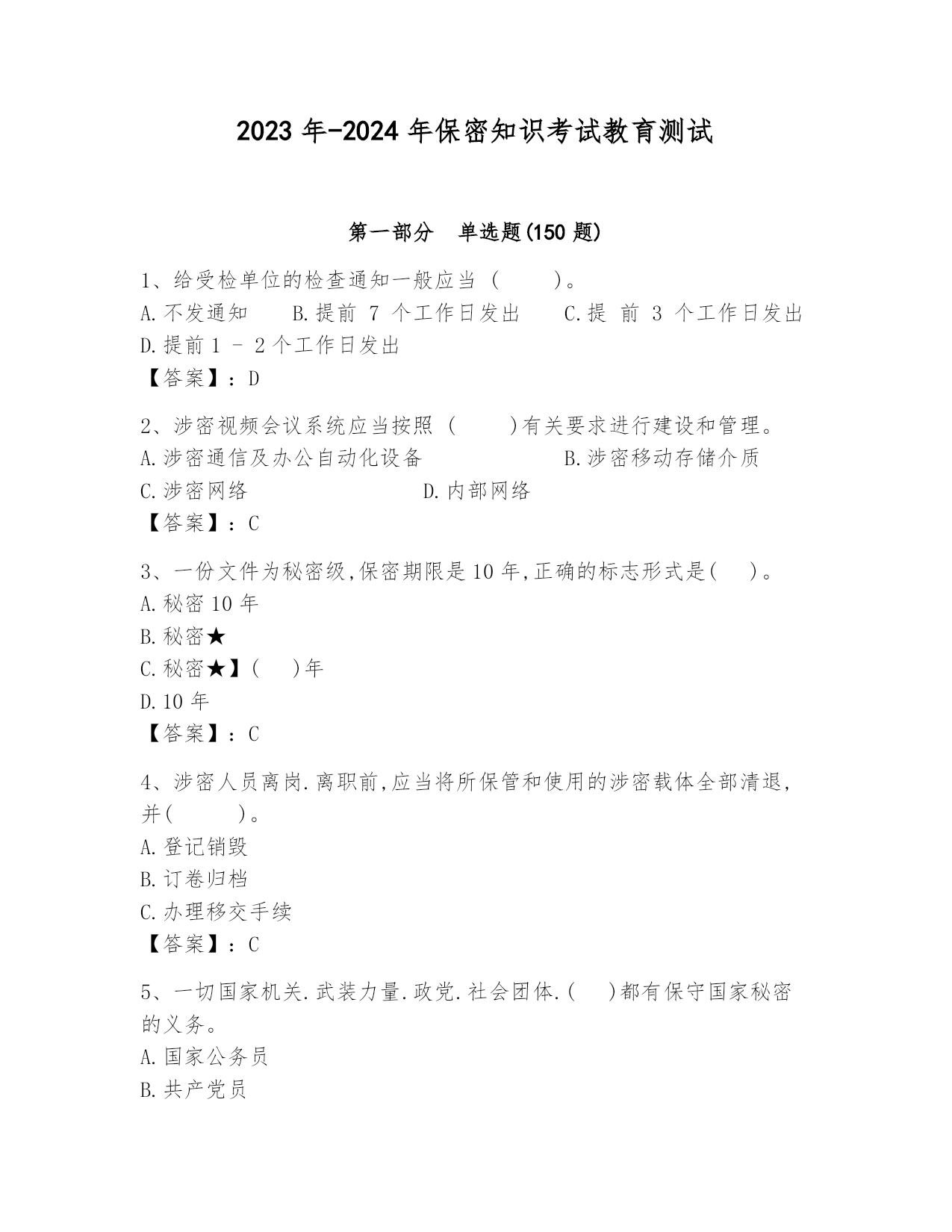 2023年-2024年保密知识考试教育测试

第一部分 单选题(150题)

1、给受检单位的检查通知一般应当（ ）。
A.不发通知 B.提前 7 个工作日发出 C.提 前 3 个工作日发出 D.提前1 – 2个工作日发出
【答案】：D

2、涉密视频会议系统应当按照（ ）有关要求进行建设和管理。
A.涉密通信及办公自动化设备 B.涉密移动存储介质
C.涉密网络 D.内部网络
【答案】：C

3、一份文件为秘密级,保密期限是10年,正确的标志形式是( )。
A.秘密10年
B.秘密★
C.秘密★】( )年
D.10年
【答案】：C

4、涉密人员离岗.离职前,应当将所保管和使用的涉密载体全部清退,并( )。
A.登记销毁
B.订卷归档
C.办理移交手续
【答案】：C

5、一切国家机关.武装力量.政党.社会团体.( )都有保守国家秘密的义务。
A.国家公务员
B.共产党员